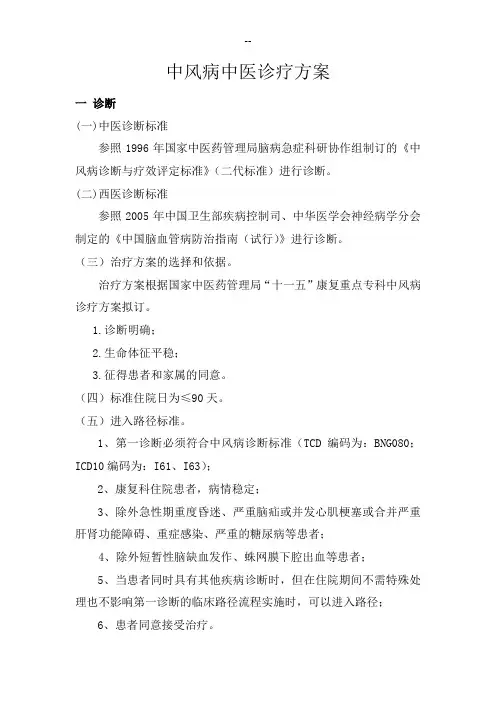 --

中风病中医诊疗方案

一 诊断

(一)中医诊断标准

参照 1996 年国家中医药管理局脑病急症科研协作组制订的《中风病诊断与疗效评定标准》(二代标准)进行诊断。

(二)西医诊断标准

参照 2005 年中国卫生部疾病控制司、中华医学会神经病学分会制定的《中国脑血管病防治指南(试行)》进行诊断。

(三)治疗方案的选择和依据。

治疗方案根据国家中医药管理局“十一五”康复重点专科中风病诊疗方案拟订。

1.诊断明确;

2.生命体征平稳;

3.征得患者和家属的同意。

(四)标准住院日为≤90 天。

(五)进入路径标准。

1、第一诊断必须符合中风病诊断标准(TCD 编码为:BNG080;ICD10 编码为:I61、I63);

2、康复科住院患者,病情稳定;

3、除外急性期重度昏迷、严重脑疝或并发心肌梗塞或合并严重肝肾功能障碍、重症感染、严重的糖尿病等患者;

4、除外短暂性脑缺血发作、蛛网膜下腔出血等患者;

5、当患者同时具有其他疾病诊断时,但在住院期间不需特殊处理也不影响第一诊断的临床路径流程实施时,可以进入路径;

6、患者同意接受治疗。